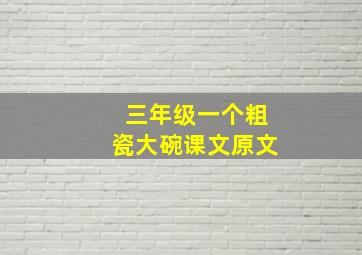 三年级一个粗瓷大碗课文原文